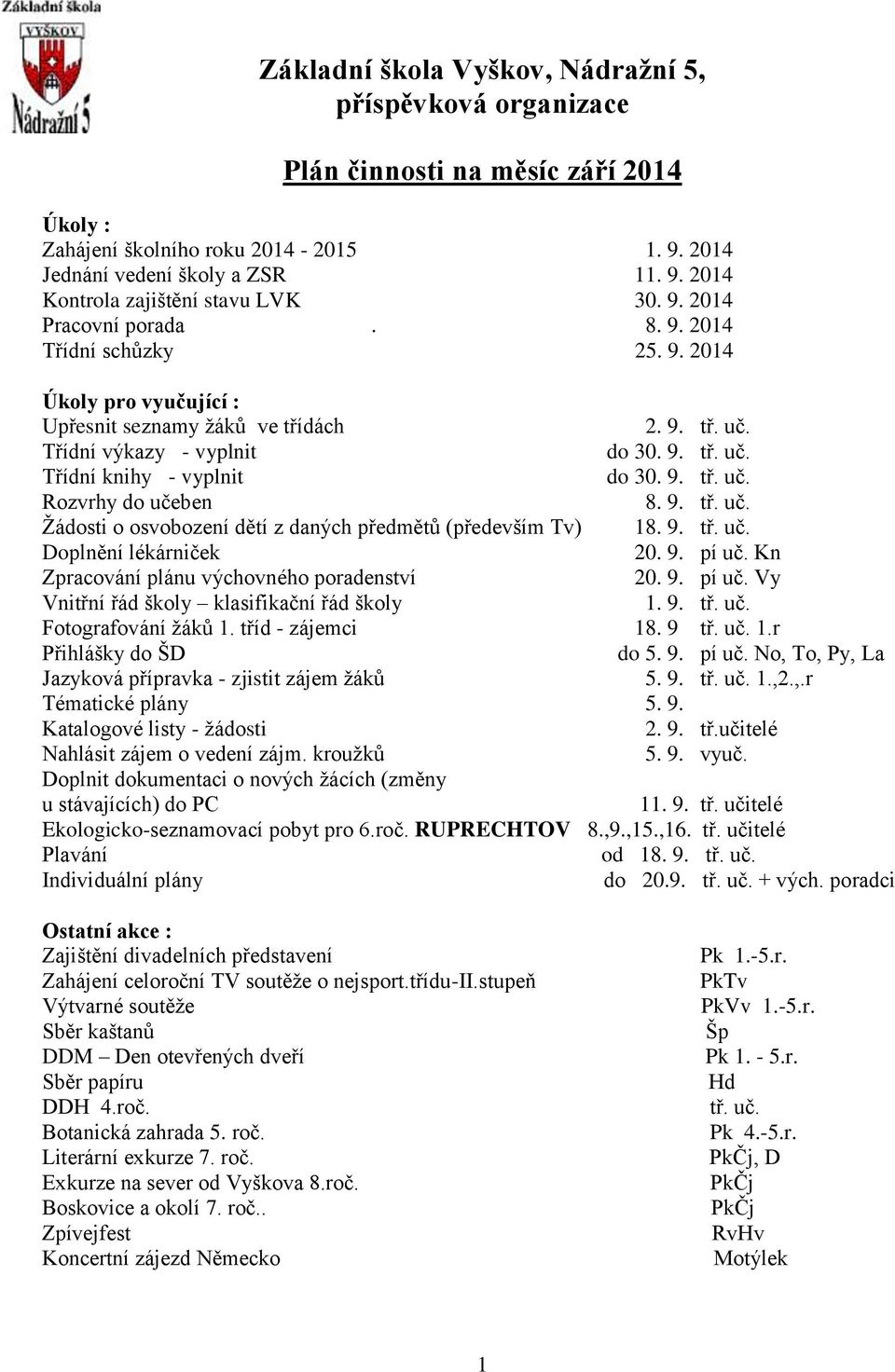 Základní škola
VYŠKOV
Nádražní 5

Základní škola Vyškov, Nádražní 5, příspěvková organizace

Plán činnosti na měsíc září 2014

Úkoly :
Zahájení školního roku 2014 - 2015 1. 9. 2014
Jednání vedení školy a ZSR 11. 9. 2014
Kontrola zajištění stavu LVK 30. 9. 2014
Pracovní porada . 8. 9. 2014
Třídní schůzky 25. 9. 2014

Úkoly pro vyučující :
Upřesnit seznamy žáků ve třídách 2. 9. tř. uč.
Třídní výkazy - vyplnit do 30. 9. tř. uč.
Třídní knihy - vyplnit do 30. 9. tř. uč.
Rozvrhy do učeben 8. 9. tř. uč.
Žádosti o osvobození dětí z daných předmětů (především Tv) 18. 9. tř. uč.
Doplnění lékárniček 20. 9. pí uč. Kn
Zpracování plánu výchovného poradenství 20. 9. pí uč. Vy
Vnitřní řád školy – klasifikační řád školy 1. 9. tř. uč.
Fotografování žáků 1. tříd - zájemci 18. 9 tř. uč. 1.r
Přihlášky do ŠD do 5. 9. pí uč. No, To, Py, La
Jazyková přípravka - zjistit zájem žáků 5. 9. tř. uč. 1.,2.,.r
Tématické plány 5. 9.
Katalogové listy - žádosti 2. 9. tř.učitelé
Nahlásit zájem o vedení zájm. kroužků 5. 9. vyuč.
Doplnit dokumentaci o nových žácích (změny u stávajících) do PC 11. 9. tř. učitelé
Ekologicko-seznamovací pobyt pro 6.roč. RUPRECHTOV 8.,9.,15.,16. tř. učitelé
Plavání od 18. 9. tř. uč.
Individuální plány do 20.9. tř. uč. + vých. poradci

Ostatní akce :
Zajištění divadelních představení Pk 1.-5.r.
Zahájení celoroční TV soutěže o nejsport.třídu-II.stupeň PkTv
Výtvarné soutěže PkVv 1.-5.r.
Sběr kaštanů Šp
DDM – Den otevřených dveří Pk 1. - 5.r.
Sběr papíru Hd
DDH 4.roč. tř. uč.
Botanická zahrada 5. roč. Pk 4.-5.r.
Literární exkurze 7. roč. PkČj, D
Exkurze na sever od Vyškova 8.roč. PkČj
Boskovice a okolí 7. roč.. PkČj
Zpívejfest RvHv
Koncertní zájezd Německo Motýlek

1